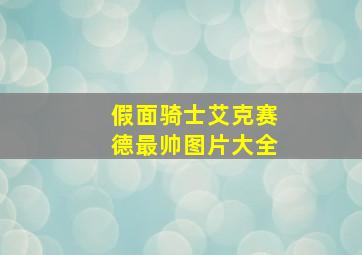 假面骑士艾克赛德最帅图片大全